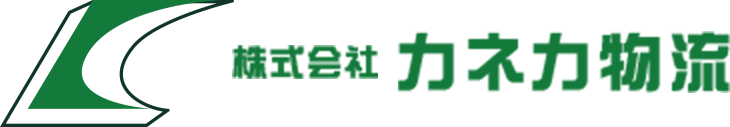 株式会社 カネカ物流